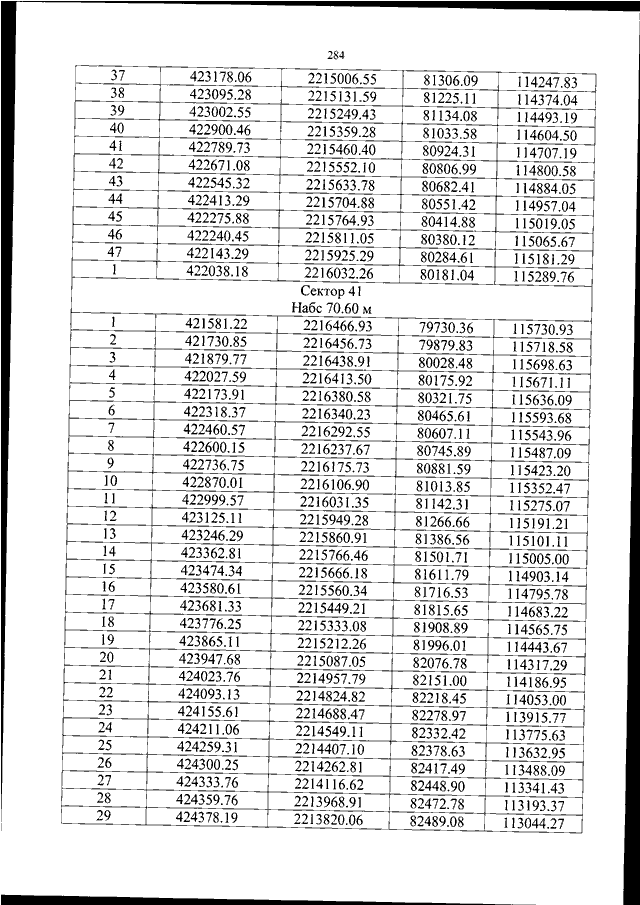 284

| 37 | 423178.06 | 2215006.55 | 81306.09 | 114247.83 |
|---|---|---|---|---|
| 38 | 423095.28 | 2215131.59 | 81225.11 | 114374.04 |
| 39 | 423002.55 | 2215249.43 | 81134.08 | 114493.19 |
| 40 | 422900.46 | 2215359.28 | 81033.58 | 114604.50 |
| 41 | 422789.73 | 2215460.40 | 80924.31 | 114707.19 |
| 42 | 422671.08 | 2215552.10 | 80806.99 | 114800.58 |
| 43 | 422545.32 | 2215633.78 | 80682.41 | 114884.05 |
| 44 | 422413.29 | 2215704.88 | 80551.42 | 114957.04 |
| 45 | 422275.88 | 2215764.93 | 80414.88 | 115019.05 |
| 46 | 422240.45 | 2215811.05 | 80380.12 | 115065.67 |
| 47 | 422143.29 | 2215925.29 | 80284.61 | 115181.29 |
| 1 | 422038.18 | 2216032.26 | 80181.04 | 115289.76 |
| Сектор 41 Набс 70.60 м | | | | |
| 1 | 421581.22 | 2216466.93 | 79730.36 | 115730.93 |
| 2 | 421730.85 | 2216456.73 | 79879.83 | 115718.58 |
| 3 | 421879.77 | 2216438.91 | 80028.48 | 115698.63 |
| 4 | 422027.59 | 2216413.50 | 80175.92 | 115671.11 |
| 5 | 422173.91 | 2216380.58 | 80321.75 | 115636.09 |
| 6 | 422318.37 | 2216340.23 | 80465.61 | 115593.68 |
| 7 | 422460.57 | 2216292.55 | 80607.11 | 115543.96 |
| 8 | 422600.15 | 2216237.67 | 80745.89 | 115487.09 |
| 9 | 422736.75 | 2216175.73 | 80881.59 | 115423.20 |
| 10 | 422870.01 | 2216106.90 | 81013.85 | 115352.47 |
| 11 | 422999.57 | 2216031.35 | 81142.31 | 115275.07 |
| 12 | 423125.11 | 2215949.28 | 81266.66 | 115191.21 |
| 13 | 423246.29 | 2215860.91 | 81386.56 | 115101.11 |
| 14 | 423362.81 | 2215766.46 | 81501.71 | 115005.00 |
| 15 | 423474.34 | 2215666.18 | 81611.79 | 114903.14 |
| 16 | 423580.61 | 2215560.34 | 81716.53 | 114795.78 |
| 17 | 423681.33 | 2215449.21 | 81815.65 | 114683.22 |
| 18 | 423776.25 | 2215333.08 | 81908.89 | 114565.75 |
| 19 | 423865.11 | 2215212.26 | 81996.01 | 114443.67 |
| 20 | 423947.68 | 2215087.05 | 82076.78 | 114317.29 |
| 21 | 424023.76 | 2214957.79 | 82151.00 | 114186.95 |
| 22 | 424093.13 | 2214824.82 | 82218.45 | 114053.00 |
| 23 | 424155.61 | 2214688.47 | 82278.97 | 113915.77 |
| 24 | 424211.06 | 2214549.11 | 82332.42 | 113775.63 |
| 25 | 424259.31 | 2214407.10 | 82378.63 | 113632.95 |
| 26 | 424300.25 | 2214262.81 | 82417.49 | 113488.09 |
| 27 | 424333.76 | 2214116.62 | 82448.90 | 113341.43 |
| 28 | 424359.76 | 2213968.91 | 82472.78 | 113193.37 |
| 29 | 424378.19 | 2213820.06 | 82489.08 | 113044.27 |